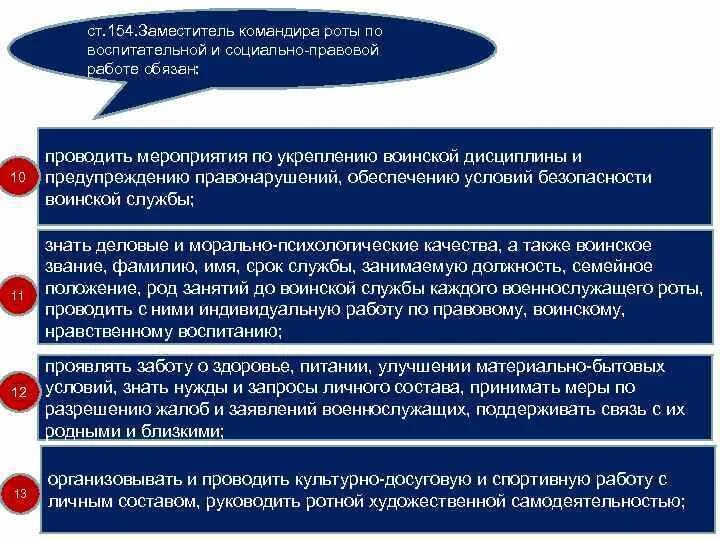 ст.154.Заместитель командира роты по воспитательной и социально-правовой работе обязан:

10

проводить мероприятия по укреплению воинской дисциплины и предупреждению правонарушений, обеспечению условий безопасности воинской службы;

11

знать деловые и морально-психологические качества, а также воинское звание, фамилию, имя, срок службы, занимаемую должность, семейное положение, род занятий до воинской службы каждого военнослужащего роты, проводить с ними индивидуальную работу по правовому, воинскому, нравственному воспитанию;

12

проявлять заботу о здоровье, питании, улучшении материально-бытовых условий, знать нужды и запросы личного состава, принимать меры по разрешению жалоб и заявлений военнослужащих, поддерживать связь с их родными и близкими;

13

организовывать и проводить культурно-досуговую и спортивную работу с личным составом, руководить ротной художественной самодеятельностью;